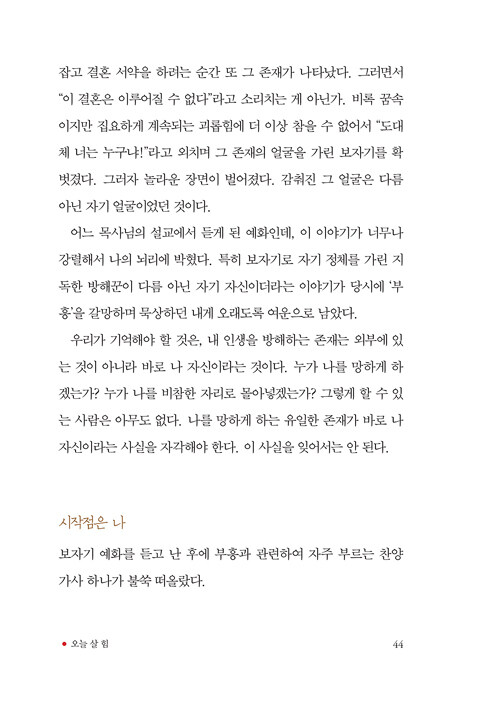 잡고 결혼 서약을 하려는 순간 또 그 존재가 나타났다. 그러면서 "이 결혼은 이루어질 수 없다"라고 소리치는 게 아닌가. 비록 꿈속이지만 집요하게 계속되는 괴롭힘에 더 이상 참을 수 없어서 "도대체 너는 누구냐!"라고 외치며 그 존재의 얼굴을 가린 보자기를 확 벗겼다. 그러자 놀라운 장면이 벌어졌다. 감춰진 그 얼굴은 다름 아닌 자기 얼굴이었던 것이다.

어느 목사님의 설교에서 듣게 된 예화인데, 이 이야기가 너무나 강렬해서 나의 뇌리에 박혔다. 특히 보자기로 자기 정체를 가린 지독한 방해꾼이 다름 아닌 자기 자신이더라는 이야기가 당시에 '부흥'을 갈망하며 묵상하던 내게 오래도록 여운으로 남았다.

우리가 기억해야 할 것은, 내 인생을 방해하는 존재는 외부에 있는 것이 아니라 바로 나 자신이라는 것이다. 누가 나를 망하게 하겠는가? 누가 나를 비참한 자리로 몰아넣겠는가? 그렇게 할 수 있는 사람은 아무도 없다. 나를 망하게 하는 유일한 존재가 바로 나 자신이라는 사실을 자각해야 한다. 이 사실을 잊어서는 안 된다.

시작점은 나

보자기 예화를 듣고 난 후에 부흥과 관련하여 자주 부르는 찬양 가사 하나가 불쑥 떠올랐다.

오늘 살 힘

44